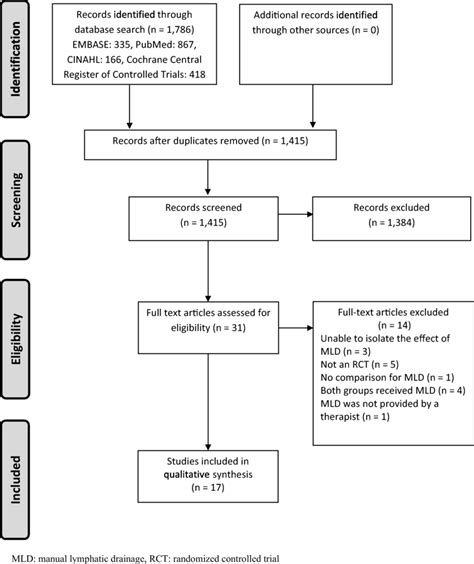 Identification

Records identified through database search (n = 1,786) EMBASE: 335, PubMed: 867, CINAHL: 166, Cochrane Central Register of Controlled Trials: 418

Additional records identified through other sources (n = 0)

Records after duplicates removed (n = 1,415)

Screening

Records screened (n = 1,415)

Records excluded (n = 1,384)

Eligibility

Full text articles assessed for eligibility (n = 31)

Full-text articles excluded (n = 14)
Unable to isolate the effect of MLD (n = 3)
Not an RCT (n = 5)
No comparison for MLD (n = 1)
Both groups received MLD (n = 4)
MLD was not provided by a therapist (n = 1)

Included

Studies included in qualitative synthesis (n = 17)

MLD: manual lymphatic drainage, RCT: randomized controlled trial